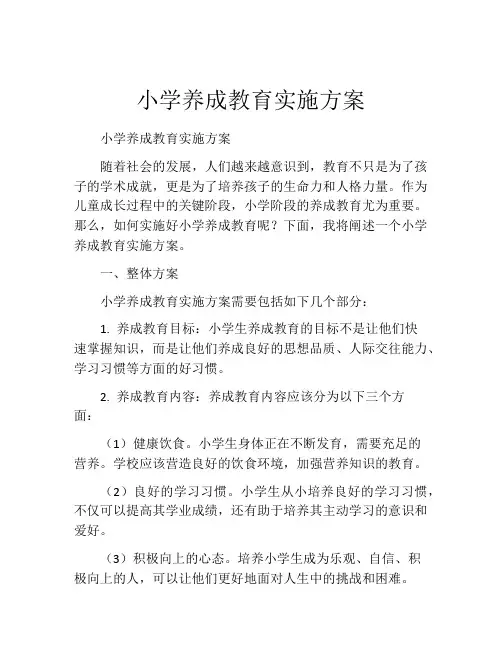 小学养成教育实施方案

小学养成教育实施方案

随着社会的发展，人们越来越意识到，教育不只是为了孩子的学术成就，更是为了培养孩子的生命力和人格力量。作为儿童成长过程中的关键阶段，小学阶段的养成教育尤为重要。那么，如何实施好小学养成教育呢？下面，我将阐述一个小学养成教育实施方案。

一、整体方案

小学养成教育实施方案需要包括如下几个部分：

1. 养成教育目标：小学生养成教育的目标不是让他们快速掌握知识，而是让他们养成良好的思想品质、人际交往能力、学习习惯等方面的好习惯。

2. 养成教育内容：养成教育内容应该分为以下三个方面：

（1）健康饮食。小学生身体正在不断发育，需要充足的营养。学校应该营造良好的饮食环境，加强营养知识的教育。

（2）良好的学习习惯。小学生从小培养良好的学习习惯，不仅可以提高其学业成绩，还有助于培养其主动学习的意识和爱好。

（3）积极向上的心态。培养小学生成为乐观、自信、积极向上的人，可以让他们更好地面对人生中的挑战和困难。